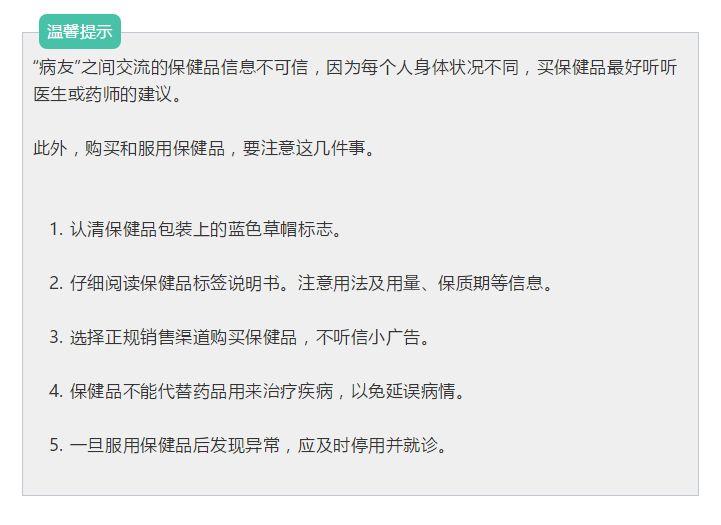 温馨提示

“病友”之间交流的保健品信息不可信，因为每个人身体状况不同，买保健品最好听听医生或药师的建议。

此外，购买和服用保健品，要注意这几件事。

1.认清保健品包装上的蓝色草帽标志。

2.仔细阅读保健品标签说明书。注意用法及用量、保质期等信息。

3.选择正规销售渠道购买保健品，不听信小广告。

4.保健品不能代替药品用来治疗疾病，以免延误病情。

5.一旦服用保健品后发现异常，应及时停用并就诊。